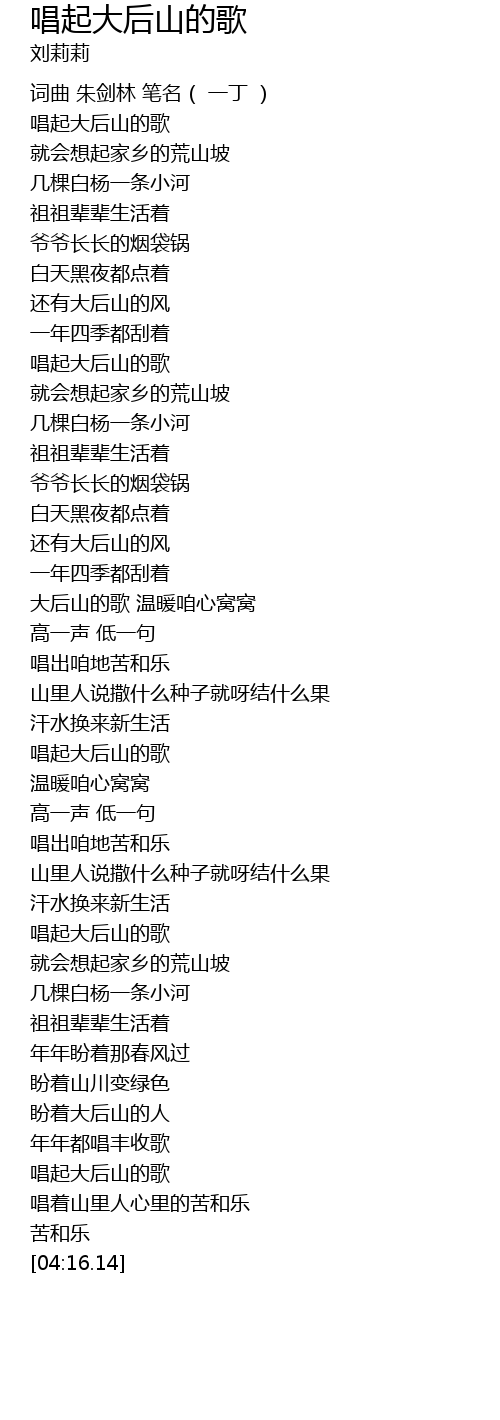 唱起大后山的歌
刘莉莉

词曲 朱剑林 笔名（ 一丁 ）
唱起大后山的歌
就会想起家乡的荒山坡
几棵白杨一条小河
祖祖辈辈生活着
爷爷长长的烟袋锅
白天黑夜都点着
还有大后山的风
一年四季都刮着
唱起大后山的歌
就会想起家乡的荒山坡
几棵白杨一条小河
祖祖辈辈生活着
爷爷长长的烟袋锅
白天黑夜都点着
还有大后山的风
一年四季都刮着
大后山的歌 温暖咱心窝窝
高一声 低一句
唱出咱地苦和乐
山里人说撒什么种子就呀结什么果
汗水换来新生活
唱起大后山的歌
温暖咱心窝窝
高一声 低一句
唱出咱地苦和乐
山里人说撒什么种子就呀结什么果
汗水换来新生活
唱起大后山的歌
就会想起家乡的荒山坡
几棵白杨一条小河
祖祖辈辈生活着
年年盼着那春风过
盼着山川变绿色
盼着大后山的人
年年都唱丰收歌
唱起大后山的歌
唱着山里人心里的苦和乐
苦和乐
[04:16.14]